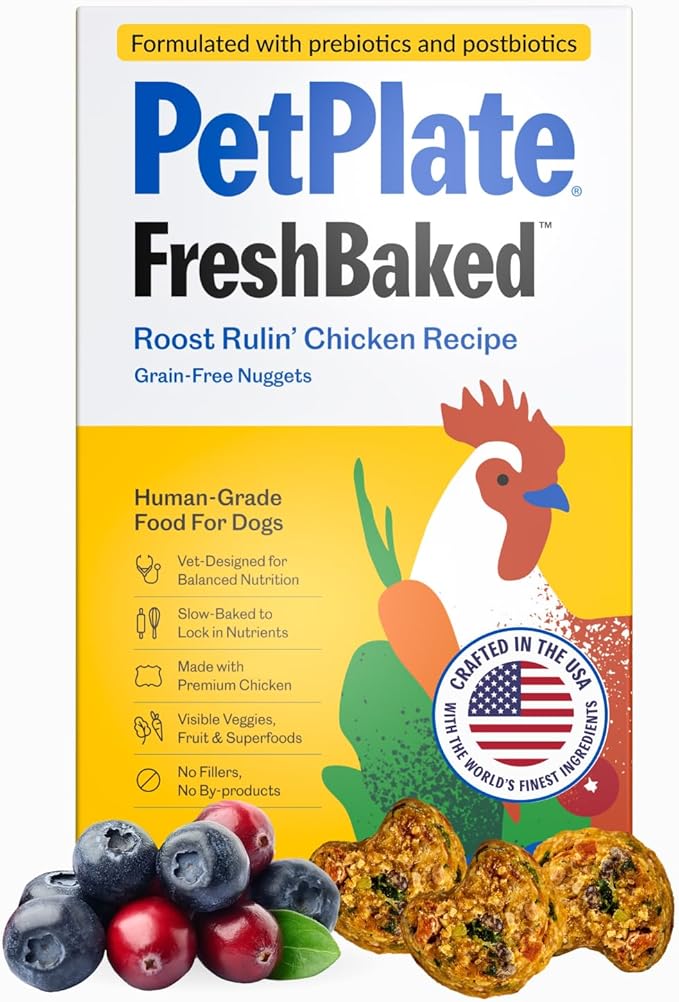 Formulated with prebiotics and postbiotics

PetPlate®

FreshBaked™

Roost Rulin' Chicken Recipe

Grain-Free Nuggets

Human-Grade Food For Dogs

Vet-Designed for Balanced Nutrition

Slow-Baked to Lock in Nutrients

Made with Premium Chicken

Visible Veggies, Fruit & Superfoods

No Fillers, No By-products

CRAFTED IN THE USA WITH THE WORLD'S FINEST INGREDIENTS